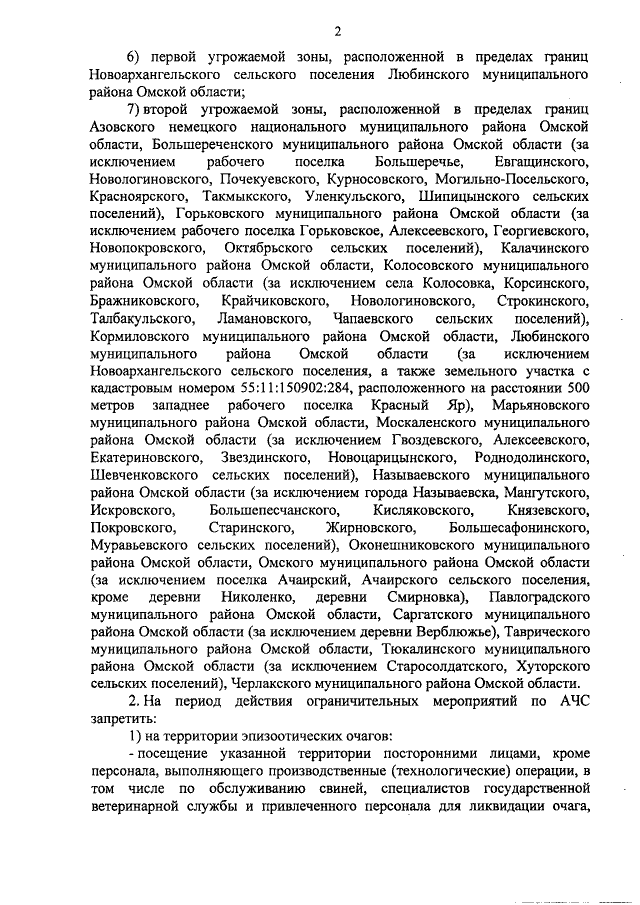 2

6) первой угрожаемой зоны, расположенной в пределах границ Новоархангельского сельского поселения Любинского муниципального района Омской области;

7) второй угрожаемой зоны, расположенной в пределах границ Азовского немецкого национального муниципального района Омской области, Большереченского муниципального района Омской области (за исключением рабочего поселка Большеречье, Евгащинского, Новологиновского, Почекуевского, Курносовского, Могильно-Посельского, Красноярского, Такмыкского, Уленкульского, Шипицынского сельских поселений), Горьковского муниципального района Омской области (за исключением рабочего поселка Горьковское, Алексеевского, Георгиевского, Новопокровского, Октябрьского сельских поселений), Калачинского муниципального района Омской области, Колосовского муниципального района Омской области (за исключением села Колосовка, Корсинского, Бражниковского, Крайчиковского, Новологиновского, Строкинского, Талбакульского, Ламановского, Чапаевского сельских поселений), Кормиловского муниципального района Омской области, Любинского муниципального района Омской области (за исключением Новоархангельского сельского поселения, а также земельного участка с кадастровым номером 55:11:150902:284, расположенного на расстоянии 500 метров западнее рабочего поселка Красный Яр), Марьяновского муниципального района Омской области, Москаленского муниципального района Омской области (за исключением Гвоздевского, Алексеевского, Екатериновского, Звездинского, Новоцарицынского, Роднодолинского, Шевченковского сельских поселений), Называевского муниципального района Омской области (за исключением города Называевска, Мангутского, Искровского, Большепесчанского, Кисляковского, Князевского, Покровского, Старинского, Жирновского, Большесафонинского, Муравьевского сельских поселений), Оконешниковского муниципального района Омской области, Омского муниципального района Омской области (за исключением поселка Ачаирский, Ачаирского сельского поселения, кроме деревни Николенко, деревни Смирновка), Павлоградского муниципального района Омской области, Саргатского муниципального района Омской области (за исключением деревни Верблюжье), Таврического муниципального района Омской области, Тюкалинского муниципального района Омской области (за исключением Старосолдатского, Хуторского сельских поселений), Черлакского муниципального района Омской области.

2. На период действия ограничительных мероприятий по АЧС запретить:

1) на территории эпизоотических очагов:

- посещение указанной территории посторонними лицами, кроме персонала, выполняющего производственные (технологические) операции, в том числе по обслуживанию свиней, специалистов государственной ветеринарной службы и привлеченного персонала для ликвидации очага,